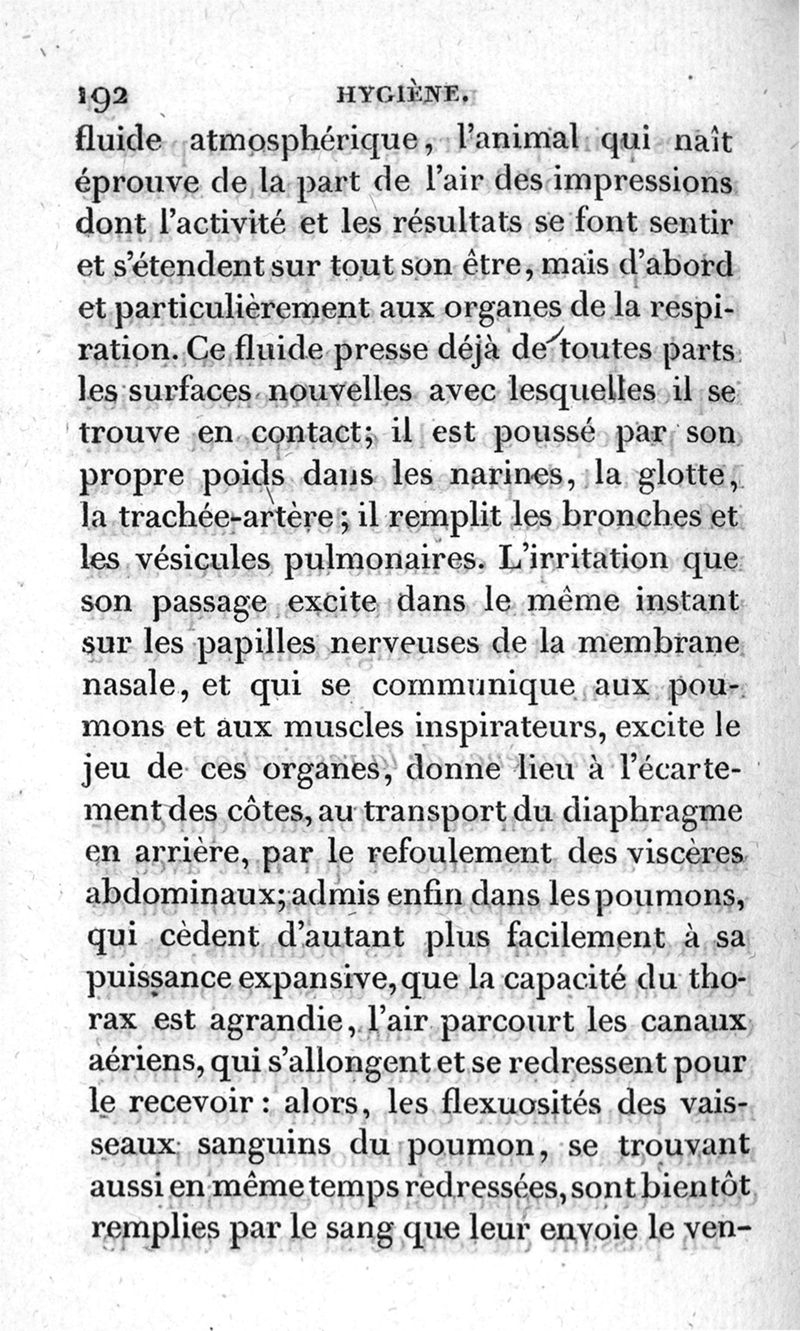 192 HYGIÈNE.

fluide atmosphérique, l'animal qui naît éprouve de la part de l'air des impressions dont l'activité et les résultats se font sentir et s'étendent sur tout son être, mais d'abord et particulièrement aux organes de la respiration. Ce fluide presse déjà de toutes parts les surfaces nouvelles avec lesquelles il se trouve en contact; il est poussé par son propre poids dans les narines, la glotte, la trachée-artère; il remplit les bronches et les vésicules pulmonaires. L'irritation que son passage excite dans le même instant sur les papilles nerveuses de la membrane nasale, et qui se communique aux poumons et aux muscles inspirateurs, excite le jeu de ces organes, donne lieu à l'écartement des côtes, au transport du diaphragme en arrière, par le refoulement des viscères abdominaux; admis enfin dans les poumons, qui cèdent d'autant plus facilement à sa puissance expansive, que la capacité du thorax est agrandie, l'air parcourt les canaux aériens, qui s'allongent et se redressent pour le recevoir: alors, les flexuosités des vaisseaux sanguins du poumon, se trouvant aussi en même temps redressées, sont bientôt remplies par le sang que leur envoie le ven-